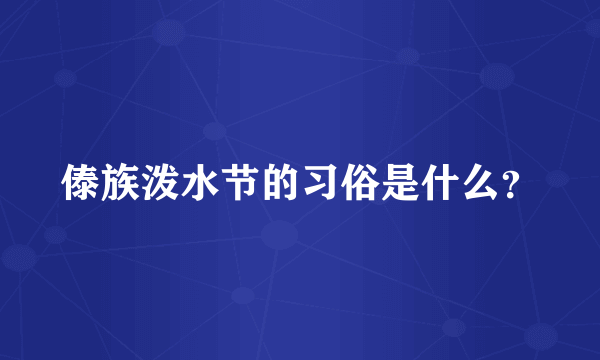 傣族泼水节的习俗是什么？